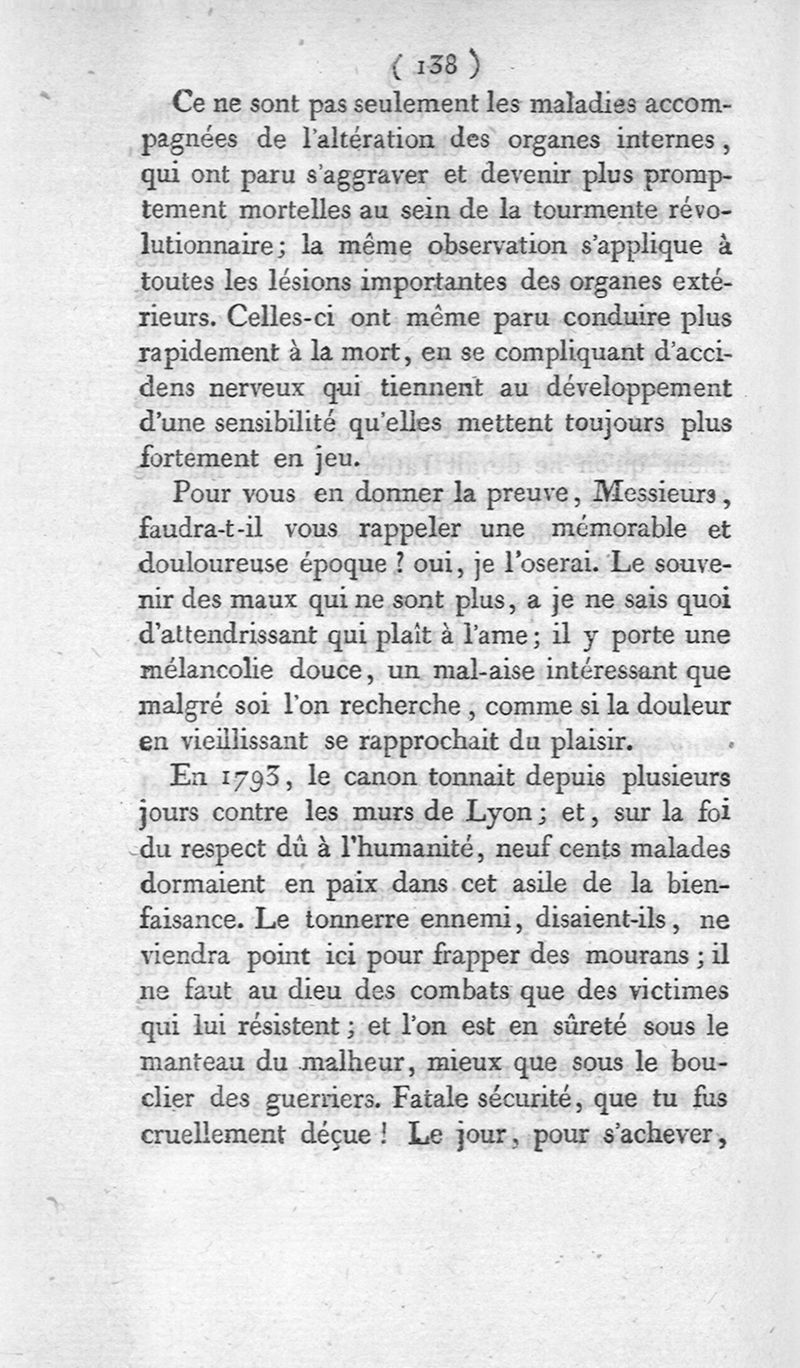 ( 138 )

Ce ne sont pas seulement les maladies accompagnées de l'altération des organes internes, qui ont paru s'aggraver et devenir plus promptement mortelles au sein de la tourmente révolutionnaire; la même observation s'applique à toutes les lésions importantes des organes extérieurs. Celles-ci ont même paru conduire plus rapidement à la mort, en se compliquant d'accidens nerveux qui tiennent au développement d'une sensibilité qu'elles mettent toujours plus fortement en jeu.

Pour vous en donner la preuve, Messieurs, faudra-t-il vous rappeler une mémorable et douloureuse époque ? oui, je l'oserai. Le souvenir des maux qui ne sont plus, a je ne sais quoi d'attendrissant qui plaît à l'ame; il y porte une mélancolie douce, un mal-aise intéressant que malgré soi l'on recherche, comme si la douleur en vieillissant se rapprochait du plaisir.

En 1793, le canon tonnait depuis plusieurs jours contre les murs de Lyon; et, sur la foi du respect dû à l'humanité, neuf cents malades dormaient en paix dans cet asile de la bienfaisance. Le tonnerre ennemi, disaient-ils, ne viendra point ici pour frapper des mourans; il ne faut au dieu des combats que des victimes qui lui résistent; et l'on est en sûreté sous le manteau du malheur, mieux que sous le bouclier des guerriers. Fatale sécurité, que tu fus cruellement déçue ! Le jour, pour s'achever,